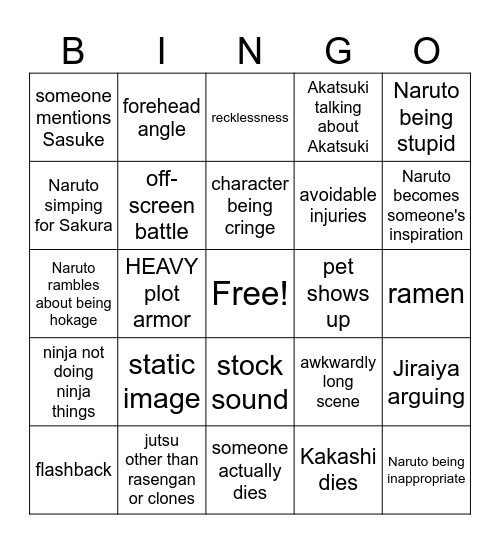 | B | I | N | G | O |
|---|---|---|---|---|
| someone mentions Sasuke | forehead angle | recklessness | Akatsuki talking about Akatsuki | Naruto being stupid |
| Naruto simping for Sakura | off-screen battle | character being cringe | avoidable injuries | Naruto becomes someone's inspiration |
| Naruto rambles about being hokage | HEAVY plot armor | Free! | pet shows up | ramen |
| ninja not doing ninja things | static image | stock sound | awkwardly long scene | Jiraiya arguing |
| flashback | jutsu other than rasengan or clones | someone actually dies | Kakashi dies | Naruto being inappropriate |